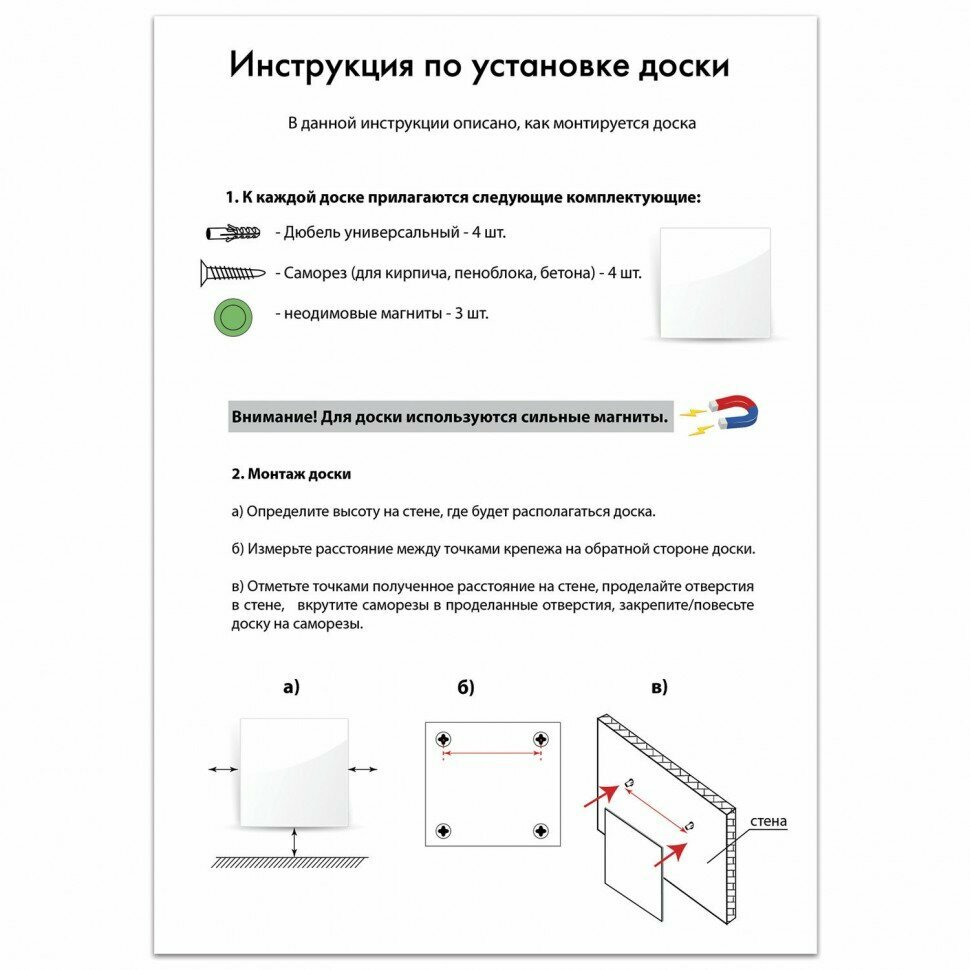 Инструкция по установке доски

В данной инструкции описано, как монтируется доска

1. К каждой доске прилагаются следующие комплектующие:

- Дюбель универсальный - 4 шт.

- Саморез (для кирпича, пеноблока, бетона) - 4 шт.

- неодимовые магниты - 3 шт.

Внимание! Для доски используются сильные магниты.

2. Монтаж доски

а) Определите высоту на стене, где будет располагаться доска.

б) Измерьте расстояние между точками крепежа на обратной стороне доски.

в) Отметьте точками полученное расстояние на стене, проделайте отверстия в стене, вкрутите саморезы в проделанные отверстия, закрепите/повесьте доску на саморезы.

а)

б)

в)

стена